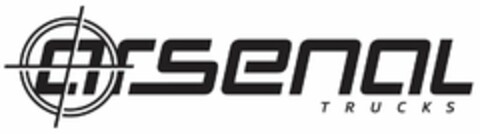 arsenal
TRUCKS